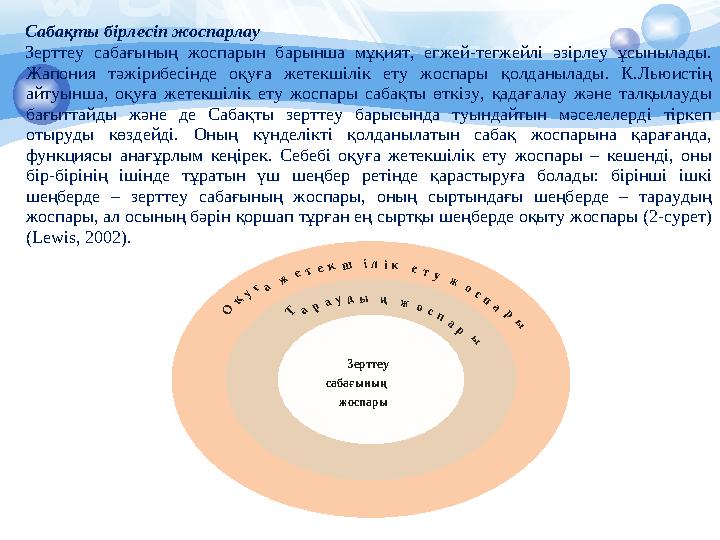 Сабақты бірлесіп жоспарлау

Зерттеу сабағының жоспарын барынша мұқият, егжей-тегжейлі әзірлеу ұсынылады. Жапония тәжірибесінде оқуға жетекшілік ету жоспары қолданылады. К.Льюистің айтуынша, оқуға жетекшілік ету жоспары сабақты өткізу, қадағалау және талқылауды бағыттайды және де Сабақты зерттеу барысында туындайтын мәселелерді тіркеп отыруды көздейді. Оның күнделікті қолданылатын сабақ жоспарына қарағанда, функциясы анағұрлым кеңірек. Себебі оқуға жетекшілік ету жоспары – кешенді, оны бір-бірінің ішінде тұратын үш шеңбер ретінде қарастыруға болады: бірінші ішкі шеңберде – зерттеу сабағының жоспары, оның сыртындағы шеңберде – тараудың жоспары, ал осының бәрін қоршап тұрған ең сыртқы шеңберде оқыту жоспары (2-сурет) (Lewis, 2002).

Оқуға жетекшілік ету жоспары

Тараудың жоспары

Зерттеу сабағының жоспары